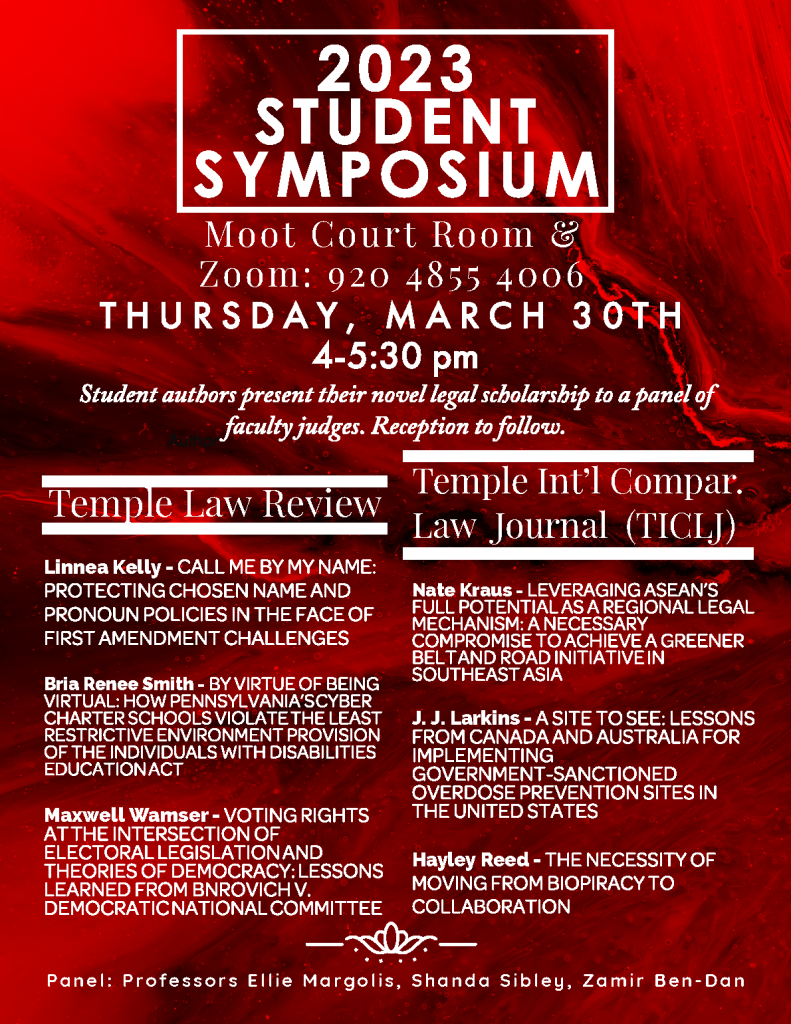 2023 STUDENT SYMPOSIUM

Moot Court Room & Zoom: 920 4855 4006

THURSDAY, MARCH 30TH

4-5:30 pm

Student authors present their novel legal scholarship to a panel of faculty judges. Reception to follow.

Temple Law Review

Linnea Kelly - CALL ME BY MY NAME: PROTECTING CHOSEN NAME AND PRONOUN POLICIES IN THE FACE OF FIRST AMENDMENT CHALLENGES

Bria Renee Smith - BY VIRTUE OF BEING VIRTUAL: HOW PENNSYLVANIA'S CYBER CHARTER SCHOOLS VIOLATE THE LEAST RESTRICTIVE ENVIRONMENT PROVISION OF THE INDIVIDUALS WITH DISABILITIES EDUCATION ACT

Maxwell Wamser - VOTING RIGHTS AT THE INTERSECTION OF ELECTORAL LEGISLATION AND THEORIES OF DEMOCRACY: LESSONS LEARNED FROM BNROVICH V. DEMOCRATIC NATIONAL COMMITTEE

Temple Int'l Compar. Law Journal (TICLJ)

Nate Kraus - LEVERAGING ASEAN'S FULL POTENTIAL AS A REGIONAL LEGAL MECHANISM: A NECESSARY COMPROMISE TO ACHIEVE A GREENER BELT AND ROAD INITIATIVE IN SOUTHEAST ASIA

J. J. Larkins - A SITE TO SEE: LESSONS FROM CANADA AND AUSTRALIA FOR IMPLEMENTING GOVERNMENT-SANCTIONED OVERDOSE PREVENTION SITES IN THE UNITED STATES

Hayley Reed - THE NECESSITY OF MOVING FROM BIOPIRACY TO COLLABORATION

Panel: Professors Ellie Margolis, Shanda Sibley, Zamir Ben-Dan